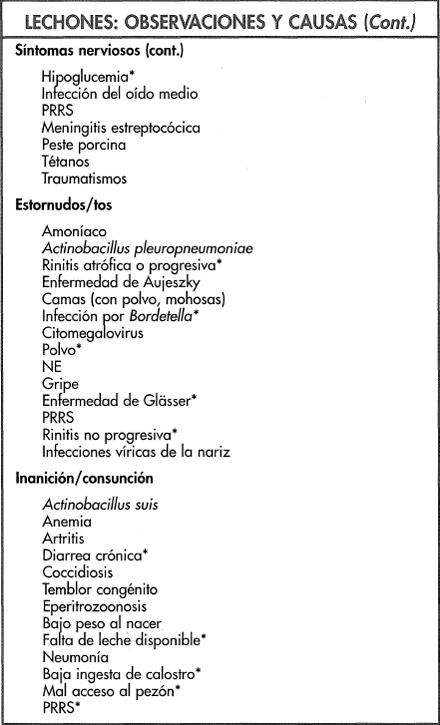 LECHONES: OBSERVACIONES Y CAUSAS (Cont.)

Síntomas nerviosos (cont.)

Hipoglucemia*
Infección del oído medio
PRRS
Meningitis estreptocócica
Peste porcina
Tétanos
Traumatismos

Estornudos/tos

Amoníaco
Actinobacillus pleuropneumoniae
Rinitis atrófica o progresiva*
Enfermedad de Aujeszky
Camas (con polvo, mohosas)
Infección por Bordetella*
Citomegalovirus
Polvo*
NE
Gripe
Enfermedad de Glässer*
PRRS
Rinitis no progresiva*
Infecciones víricas de la nariz

Inanición/consunción

Actinobacillus suis
Anemia
Artritis
Diarrea crónica*
Coccidiosis
Temblor congénito
Eperitrozoonosis
Bajo peso al nacer
Falta de leche disponible*
Neumonía
Baja ingesta de calostro*
Mal acceso al pezón*
PRRS*